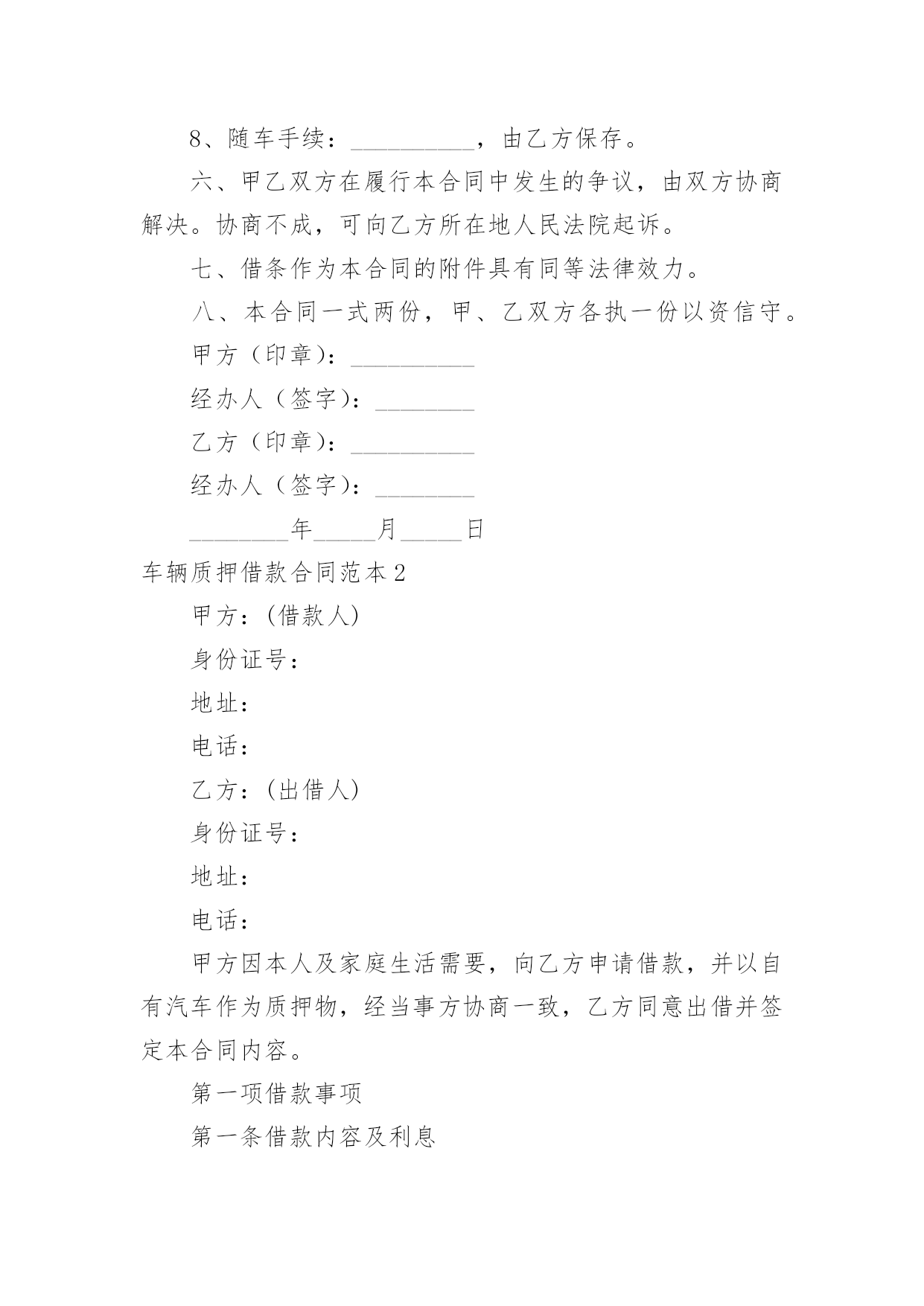 8、随车手续：__________，由乙方保存。

六、甲乙双方在履行本合同中发生的争议，由双方协商解决。协商不成，可向乙方所在地人民法院起诉。

七、借条作为本合同的附件具有同等法律效力。

八、本合同一式两份，甲、乙双方各执一份以资信守。

甲方（印章）：__________

经办人（签字）：________

乙方（印章）：__________

经办人（签字）：________

________年_____月_____日

车辆质押借款合同范本2

甲方：(借款人)

身份证号：

地址：

电话：

乙方：(出借人)

身份证号：

地址：

电话：

甲方因本人及家庭生活需要，向乙方申请借款，并以自有汽车作为质押物，经当事方协商一致，乙方同意出借并签定本合同内容。

第一项借款事项

第一条借款内容及利息